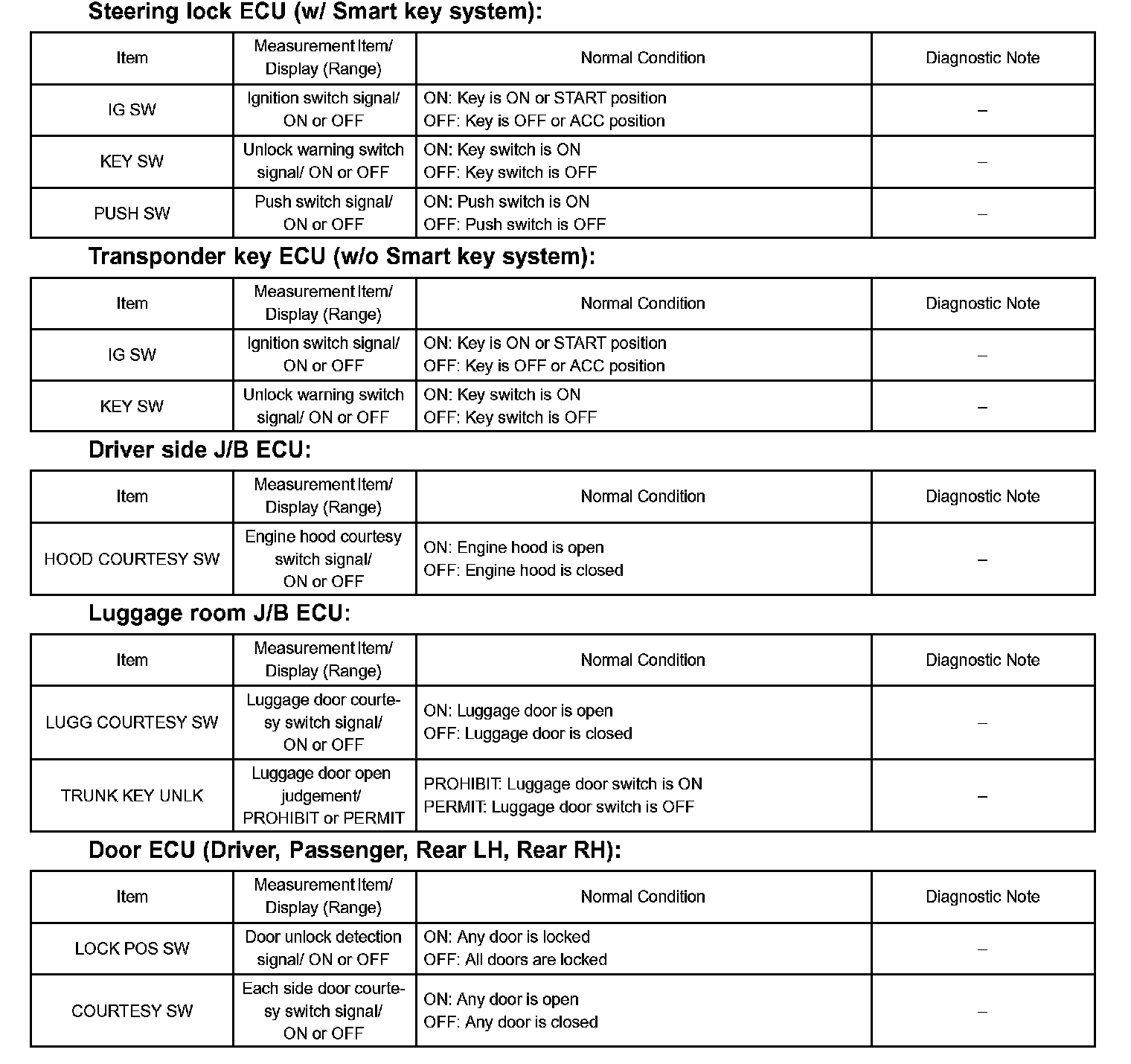 Steering lock ECU (w/ Smart key system):

| Item | Measurement Item/ Display (Range) | Normal Condition | Diagnostic Note |
|---|---|---|---|
| IG SW | Ignition switch signal/ ON or OFF | ON: Key is ON or START position OFF: Key is OFF or ACC position | – |
| KEY SW | Unlock warning switch signal/ ON or OFF | ON: Key switch is ON OFF: Key switch is OFF | – |
| PUSH SW | Push switch signal/ ON or OFF | ON: Push switch is ON OFF: Push switch is OFF | – |

Transponder key ECU (w/o Smart key system):

| Item | Measurement Item/ Display (Range) | Normal Condition | Diagnostic Note |
|---|---|---|---|
| IG SW | Ignition switch signal/ ON or OFF | ON: Key is ON or START position OFF: Key is OFF or ACC position | – |
| KEY SW | Unlock warning switch signal/ ON or OFF | ON: Key switch is ON OFF: Key switch is OFF | – |

Driver side J/B ECU:

| Item | Measurement Item/ Display (Range) | Normal Condition | Diagnostic Note |
|---|---|---|---|
| HOOD COURTESY SW | Engine hood courtesy switch signal/ ON or OFF | ON: Engine hood is open OFF: Engine hood is closed | – |

Luggage room J/B ECU:

| Item | Measurement Item/ Display (Range) | Normal Condition | Diagnostic Note |
|---|---|---|---|
| LUGG COURTESY SW | Luggage door courtesy switch signal/ ON or OFF | ON: Luggage door is open OFF: Luggage door is closed | – |
| TRUNK KEY UNLK | Luggage door open judgement/ PROHIBIT or PERMIT | PROHIBIT: Luggage door switch is ON PERMIT: Luggage door switch is OFF | – |

Door ECU (Driver, Passenger, Rear LH, Rear RH):

| Item | Measurement Item/ Display (Range) | Normal Condition | Diagnostic Note |
|---|---|---|---|
| LOCK POS SW | Door unlock detection signal/ ON or OFF | ON: Any door is locked OFF: All doors are locked | – |
| COURTESY SW | Each side door courtesy switch signal/ ON or OFF | ON: Any door is open OFF: Any door is closed | – |